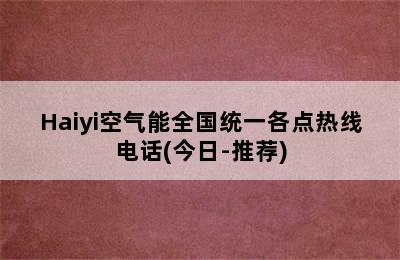 Haiyi空气能全国统一各点热线电话(今日-推荐)